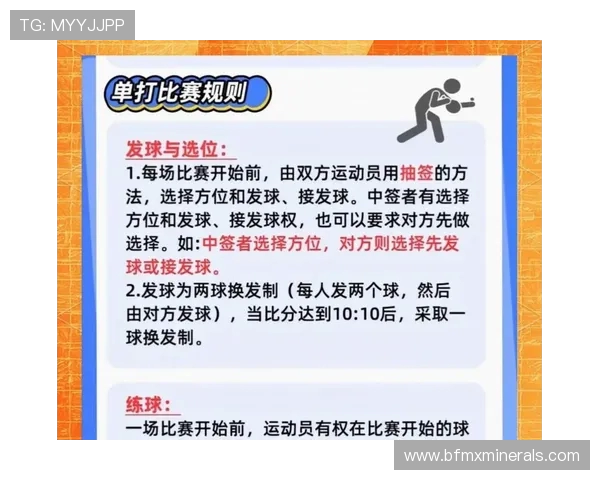 TG: MYYJJPP

单打比赛规则

发球与选位：
1.每场比赛开始前，由双方运动员用抽签的方法，选择方位和发球、接发球。中签者有选择方位和发球、接发球权，也可以要求对方先做选择。如:中签者选择方位，对方则选择先发球或接发球。
2.发球为两球换发制（每人发两个球，然后由对方发球），当比分达到10:10后，采取一球换发制。

练球：
一场比赛开始前，运动员有权在比赛开始的球

www.bfmxminerals.com